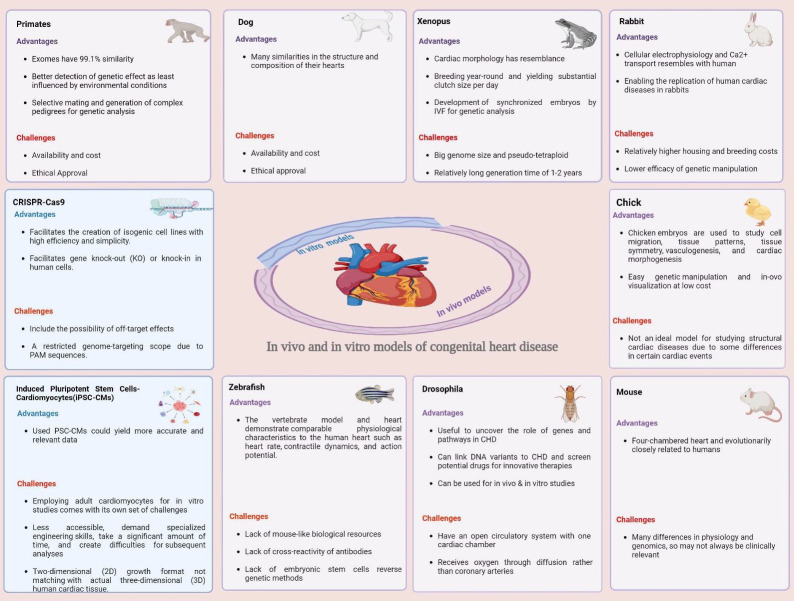 Primates
Advantages
- Exomes have 99.1% similarity
- Better detection of genetic effect as least influenced by environmental conditions
- Selective mating and generation of complex pedigrees for genetic analysis
Challenges
- Availability and cost
- Ethical Approval

Dog
Advantages
- Many similarities in the structure and composition of their hearts
Challenges
- Availability and cost
- Ethical approval

Xenopus
Advantages
- Cardiac morphology has resemblance
- Breeding year-round and yielding substantial clutch size per day
- Development of synchronized embryos by IVF for genetic analysis
Challenges
- Big genome size and pseudo-tetraploid
- Relatively long generation time of 1-2 years

Rabbit
Advantages
- Cellular electrophysiology and Ca2+ transport resembles with human
- Enabling the replication of human cardiac diseases in rabbits
Challenges
- Relatively higher housing and breeding costs
- Lower efficacy of genetic manipulation

CRISPR-Cas9
Advantages
- Facilitates the creation of isogenic cell lines with high efficiency and simplicity.
- Facilitates gene knock-out (KO) or knock-in in human cells.
Challenges
- Include the possibility of off-target effects
- A restricted genome-targeting scope due to PAM sequences.

In vitro models
In vivo models
In vivo and in vitro models of congenital heart disease

Chick
Advantages
- Chicken embryos are used to study cell migration, tissue patterns, tissue symmetry, vasculogenesis, and cardiac morphogenesis
- Easy genetic manipulation and in-ovo visualization at low cost
Challenges
- Not an ideal model for studying structural cardiac diseases due to some differences in certain cardiac events

Induced Pluripotent Stem Cells-Cardiomyocytes(iPSC-CMs)
Advantages
- Used PSC-CMs could yield more accurate and relevant data
Challenges
- Employing adult cardiomyocytes for in vitro studies comes with its own set of challenges
- Less accessible, demand specialized engineering skills, take a significant amount of time, and create difficulties for subsequent analyses
- Two-dimensional (2D) growth format not matching with actual three-dimensional (3D) human cardiac tissue.

Zebrafish
Advantages
- The vertebrate model and heart demonstrate comparable physiological characteristics to the human heart such as heart rate, contractile dynamics, and action potential.
Challenges
- Lack of mouse-like biological resources
- Lack of cross-reactivity of antibodies
- Lack of embryonic stem cells reverse genetic methods

Drosophila
Advantages
- Useful to uncover the role of genes and pathways in CHD
- Can link DNA variants to CHD and screen potential drugs for innovative therapies
- Can be used for in vivo & in vitro studies
Challenges
- Have an open circulatory system with one cardiac chamber
- Receives oxygen through diffusion rather than coronary arteries

Mouse
Advantages
- Four-chambered heart and evolutionarily closely related to humans
Challenges
- Many differences in physiology and genomics, so may not always be clinically relevant